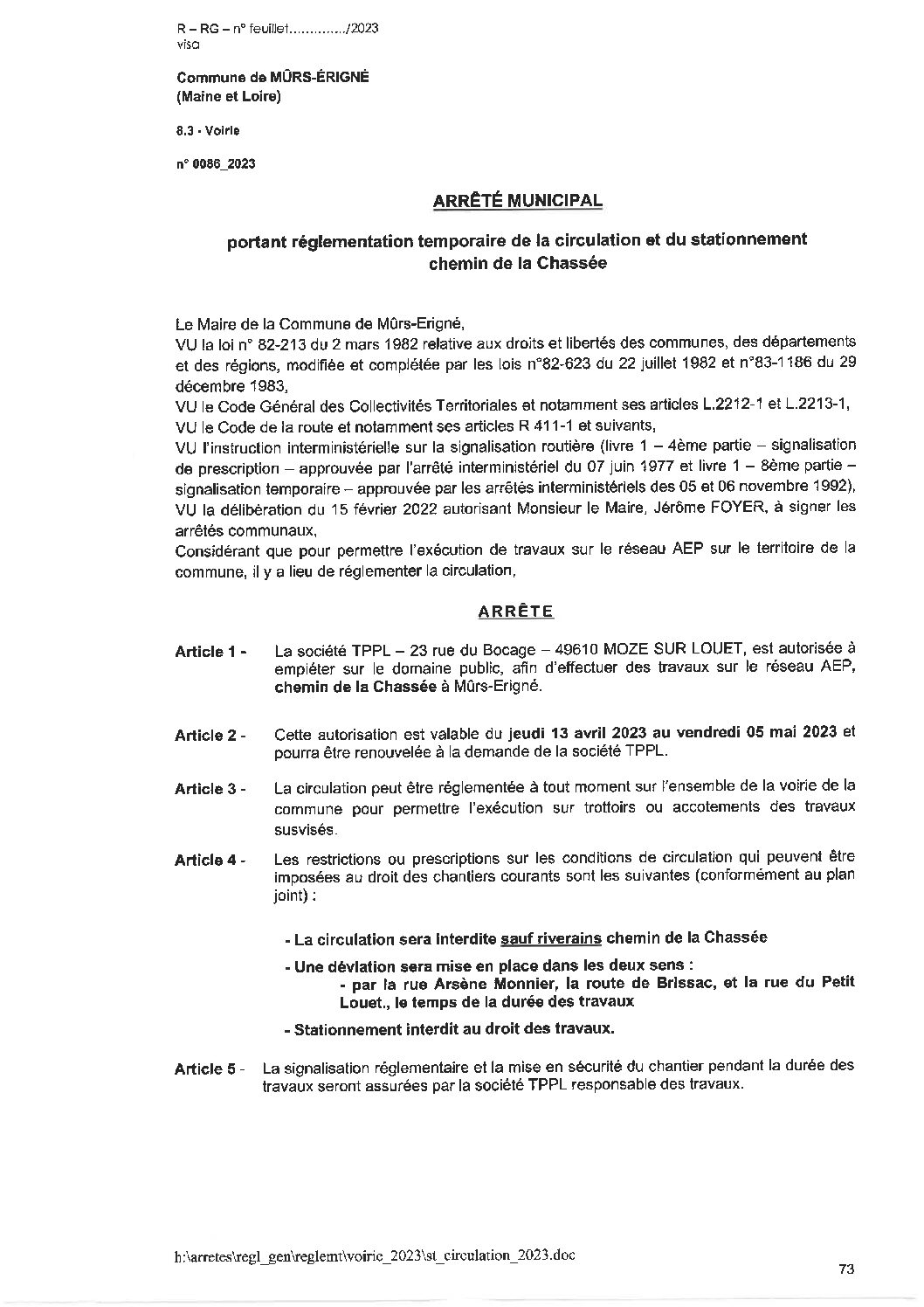 R – RG – n° feuillet............../2023
visa

Commune de MÛRS-ÉRIGNÉ
(Maine et Loire)

8.3 - Voirie

n° 0086_2023

ARRÊTÉ MUNICIPAL

portant réglementation temporaire de la circulation et du stationnement chemin de la Chassée

Le Maire de la Commune de Mûrs-Erigné,
VU la loi n° 82-213 du 2 mars 1982 relative aux droits et libertés des communes, des départements et des régions, modifiée et complétée par les lois n°82-623 du 22 juillet 1982 et n°83-1186 du 29 décembre 1983,
VU le Code Général des Collectivités Territoriales et notamment ses articles L.2212-1 et L.2213-1,
VU le Code de la route et notamment ses articles R 411-1 et suivants,
VU l'instruction interministérielle sur la signalisation routière (livre 1 – 4ème partie – signalisation de prescription – approuvée par l'arrêté interministériel du 07 juin 1977 et livre 1 – 8ème partie – signalisation temporaire – approuvée par les arrêtés interministériels des 05 et 06 novembre 1992),
VU la délibération du 15 février 2022 autorisant Monsieur le Maire, Jérôme FOYER, à signer les arrêtés communaux,
Considérant que pour permettre l'exécution de travaux sur le réseau AEP sur le territoire de la commune, il y a lieu de réglementer la circulation,

ARRÊTE

Article 1 - La société TPPL – 23 rue du Bocage – 49610 MOZE SUR LOUET, est autorisée à empiéter sur le domaine public, afin d'effectuer des travaux sur le réseau AEP, chemin de la Chassée à Mûrs-Erigné.

Article 2 - Cette autorisation est valable du jeudi 13 avril 2023 au vendredi 05 mai 2023 et pourra être renouvelée à la demande de la société TPPL.

Article 3 - La circulation peut être réglementée à tout moment sur l'ensemble de la voirie de la commune pour permettre l'exécution sur trottoirs ou accotements des travaux susvisés.

Article 4 - Les restrictions ou prescriptions sur les conditions de circulation qui peuvent être imposées au droit des chantiers courants sont les suivantes (conformément au plan joint) :

- La circulation sera interdite sauf riverains chemin de la Chassée

- Une déviation sera mise en place dans les deux sens :
- par la rue Arsène Monnier, la route de Brissac, et la rue du Petit Louet., le temps de la durée des travaux

- Stationnement interdit au droit des travaux.

Article 5 - La signalisation réglementaire et la mise en sécurité du chantier pendant la durée des travaux seront assurées par la société TPPL responsable des travaux.

h:\arretes\regl_gen\reglemt\voirie_2023\st_circulation_2023.doc

73